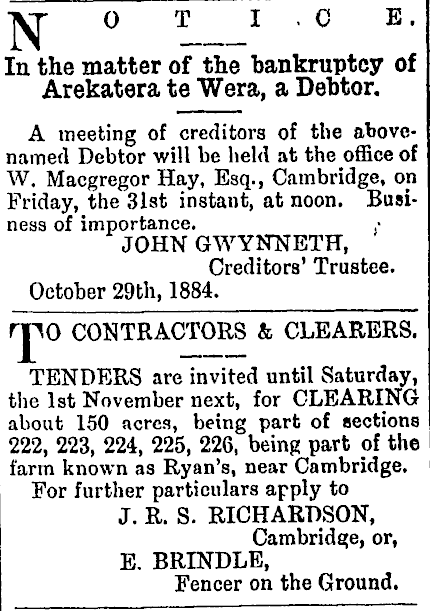 NOTICE.

In the matter of the bankruptcy of Arekatera te Wera, a Debtor.

A meeting of creditors of the abovenamed Debtor will be held at the office of W. Macgregor Hay, Esq., Cambridge, on Friday, the 31st instant, at noon. Business of importance.

JOHN GWYNNETH,
Creditors' Trustee.

October 29th, 1884.

TO CONTRACTORS & CLEARERS.

TENDERS are invited until Saturday, the 1st November next, for CLEARING about 150 acres, being part of sections 222, 223, 224, 225, 226, being part of the farm known as Ryan's, near Cambridge.

For further particulars apply to

J. R. S. RICHARDSON,
Cambridge, or,
E. BRINDLE,
Fencer on the Ground.